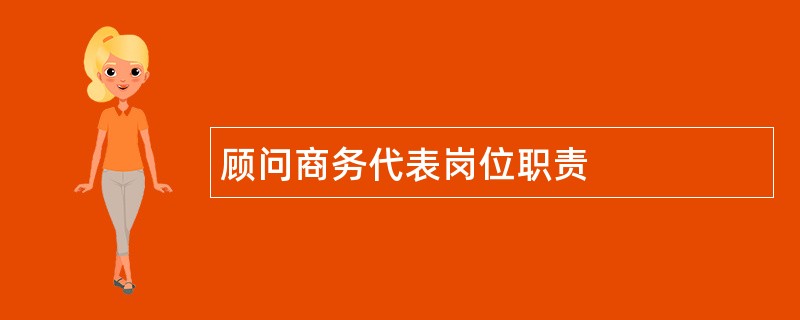 顾问商务代表岗位职责